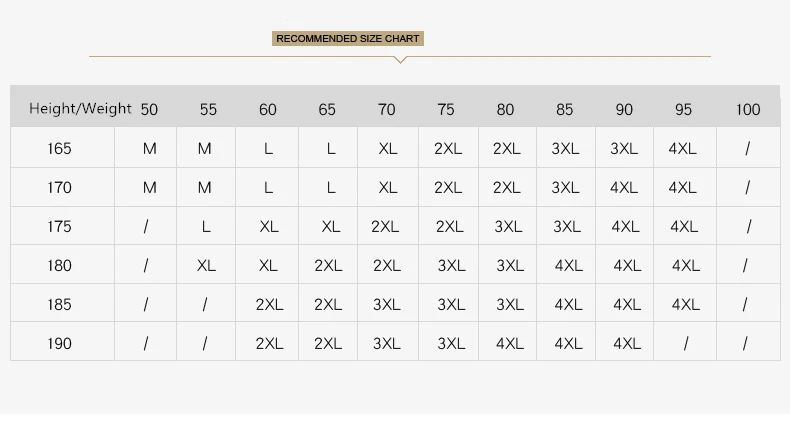 RECOMMENDED SIZE CHART

| Height/Weight | 50 | 55 | 60 | 65 | 70 | 75 | 80 | 85 | 90 | 95 | 100 |
|---|---|---|---|---|---|---|---|---|---|---|---|
| 165 | M | M | L | L | XL | 2XL | 2XL | 3XL | 3XL | 4XL | / |
| 170 | M | M | L | L | XL | 2XL | 2XL | 3XL | 4XL | 4XL | / |
| 175 | / | L | XL | XL | 2XL | 2XL | 3XL | 3XL | 4XL | 4XL | / |
| 180 | / | XL | XL | 2XL | 2XL | 3XL | 3XL | 4XL | 4XL | 4XL | / |
| 185 | / | / | 2XL | 2XL | 3XL | 3XL | 3XL | 4XL | 4XL | 4XL | / |
| 190 | / | / | 2XL | 2XL | 3XL | 3XL | 4XL | 4XL | 4XL | / | / |